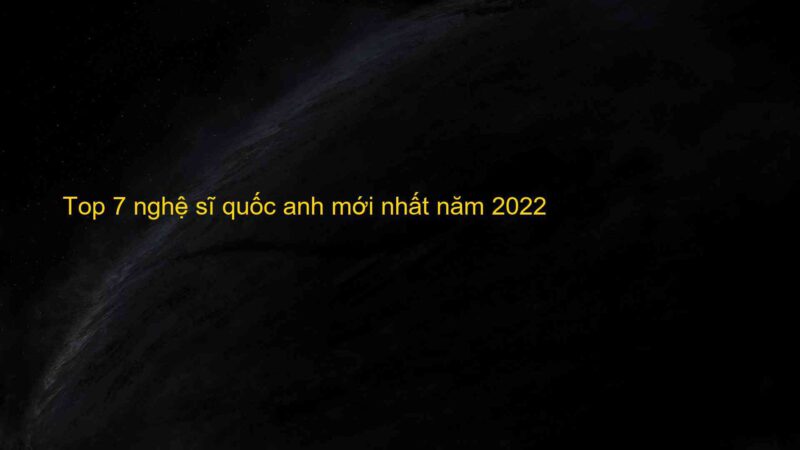 Top 7 nghệ sĩ quốc anh mới nhất năm 2022